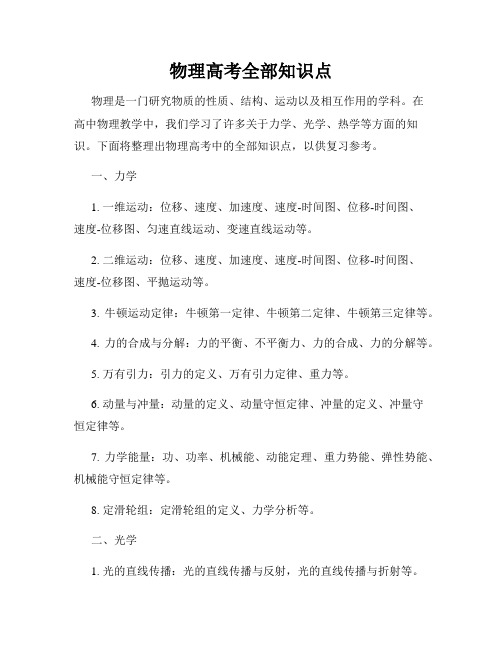 物理高考全部知识点

物理是一门研究物质的性质、结构、运动以及相互作用的学科。在高中物理教学中，我们学习了许多关于力学、光学、热学等方面的知识。下面将整理出物理高考中的全部知识点，以供复习参考。

一、力学

1. 一维运动：位移、速度、加速度、速度-时间图、位移-时间图、速度-位移图、匀速直线运动、变速直线运动等。

2. 二维运动：位移、速度、加速度、速度-时间图、位移-时间图、速度-位移图、平抛运动等。

3. 牛顿运动定律：牛顿第一定律、牛顿第二定律、牛顿第三定律等。

4. 力的合成与分解：力的平衡、不平衡力、力的合成、力的分解等。

5. 万有引力：引力的定义、万有引力定律、重力等。

6. 动量与冲量：动量的定义、动量守恒定律、冲量的定义、冲量守恒定律等。

7. 力学能量：功、功率、机械能、动能定理、重力势能、弹性势能、机械能守恒定律等。

8. 定滑轮组：定滑轮组的定义、力学分析等。

二、光学

1. 光的直线传播：光的直线传播与反射，光的直线传播与折射等。